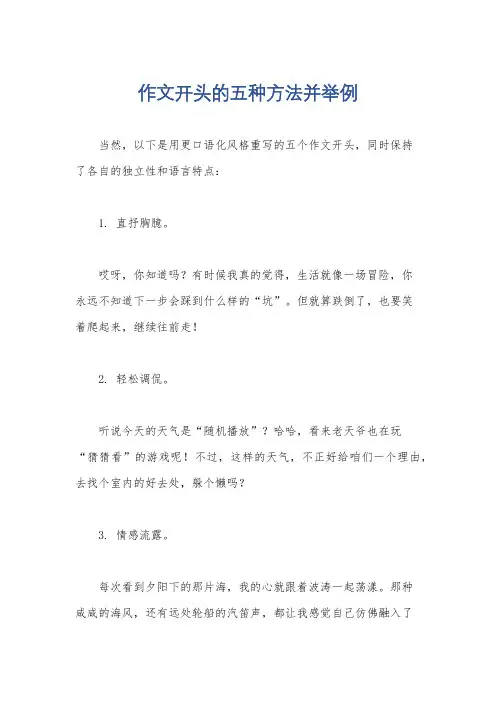 作文开头的五种方法并举例

当然，以下是用更口语化风格重写的五个作文开头，同时保持了各自的独立性和语言特点：

1. 直抒胸臆。

哎呀，你知道吗？有时候我真的觉得，生活就像一场冒险，你永远不知道下一步会踩到什么样的“坑”。但就算跌倒了，也要笑着爬起来，继续往前走！

2. 轻松调侃。

听说今天的天气是“随机播放”？哈哈，看来老天爷也在玩“猜猜看”的游戏呢！不过，这样的天气，不正好给咱们一个理由，去找个室内的好去处，躲个懒吗？

3. 情感流露。

每次看到夕阳下的那片海，我的心就跟着波涛一起荡漾。那种咸咸的海风，还有远处轮船的汽笛声，都让我感觉自己仿佛融入了